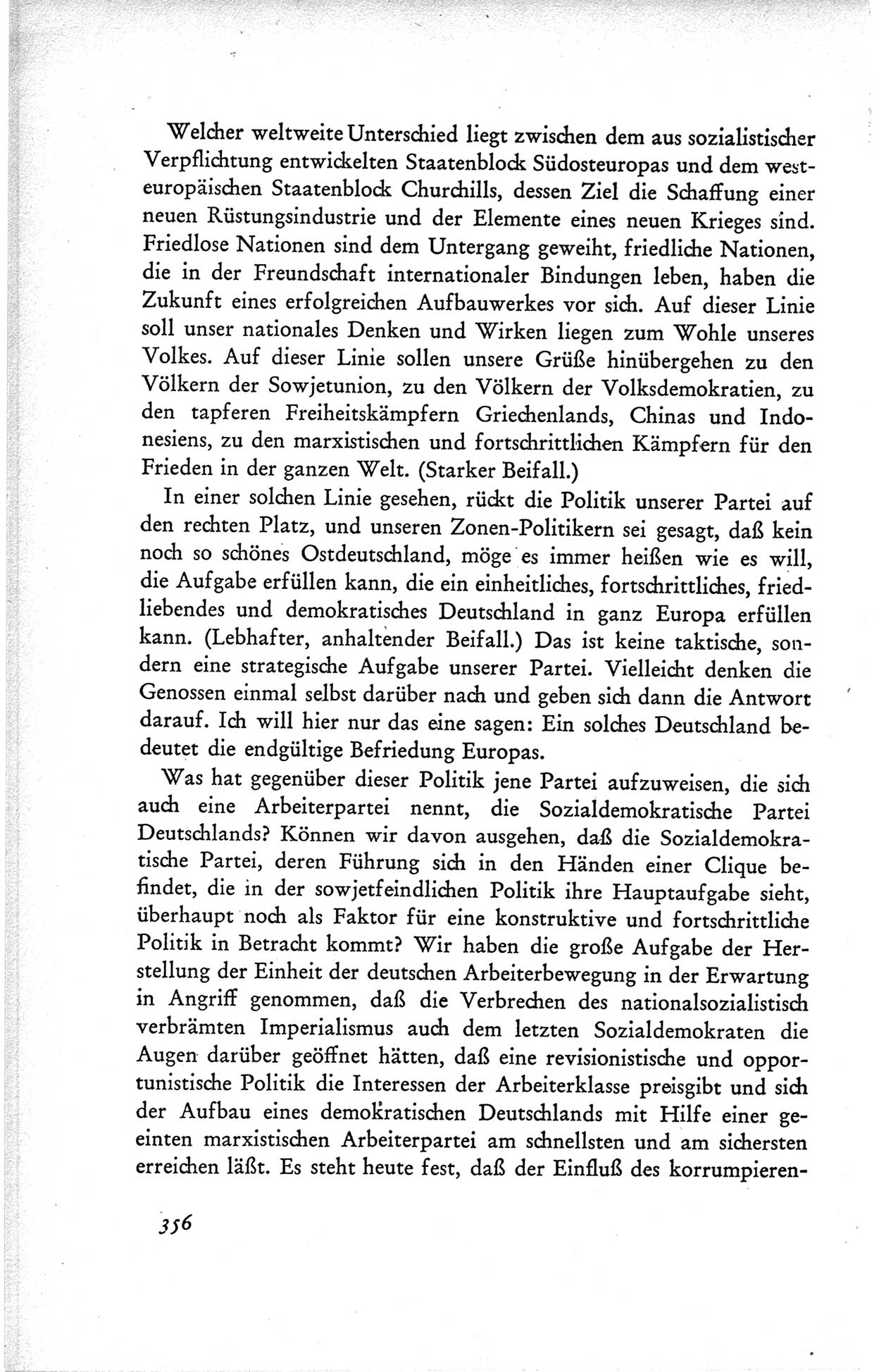 Welcher weltweite Unterschied liegt zwischen dem aus sozialistischer Verpflichtung entwickelten Staatenblock Südosteuropas und dem westeuropäischen Staatenblock Churchills, dessen Ziel die Schaffung einer neuen Rüstungsindustrie und der Elemente eines neuen Krieges sind. Friedlose Nationen sind dem Untergang geweiht, friedliche Nationen, die in der Freundschaft internationaler Bindungen leben, haben die Zukunft eines erfolgreichen Aufbauwerkes vor sich. Auf dieser Linie soll unser nationales Denken und Wirken liegen zum Wohle unseres Volkes. Auf dieser Linie sollen unsere Grüße hinübergehen zu den Völkern der Sowjetunion, zu den Völkern der Volksdemokratien, zu den tapferen Freiheitskämpfern Griechenlands, Chinas und Indonesiens, zu den marxistischen und fortschrittlichen Kämpfern für den Frieden in der ganzen Welt. (Starker Beifall.)

In einer solchen Linie gesehen, rückt die Politik unserer Partei auf den rechten Platz, und unseren Zonen-Politikern sei gesagt, daß kein noch so schönes Ostdeutschland, möge es immer heißen wie es will, die Aufgabe erfüllen kann, die ein einheitliches, fortschrittliches, friedliebendes und demokratisches Deutschland in ganz Europa erfüllen kann. (Lebhafter, anhaltender Beifall.) Das ist keine taktische, sondern eine strategische Aufgabe unserer Partei. Vielleicht denken die Genossen einmal selbst darüber nach und geben sich dann die Antwort darauf. Ich will hier nur das eine sagen: Ein solches Deutschland bedeutet die endgültige Befriedung Europas.

Was hat gegenüber dieser Politik jene Partei aufzuweisen, die sich auch eine Arbeiterpartei nennt, die Sozialdemokratische Partei Deutschlands? Können wir davon ausgehen, daß die Sozialdemokratische Partei, deren Führung sich in den Händen einer Clique befindet, die in der sowjetfeindlichen Politik ihre Hauptaufgabe sieht, überhaupt noch als Faktor für eine konstruktive und fortschrittliche Politik in Betracht kommt? Wir haben die große Aufgabe der Herstellung der Einheit der deutschen Arbeiterbewegung in der Erwartung in Angriff genommen, daß die Verbrechen des nationalsozialistisch verbrämten Imperialismus auch dem letzten Sozialdemokraten die Augen darüber geöffnet hätten, daß eine revisionistische und opportunistische Politik die Interessen der Arbeiterklasse preisgibt und sich der Aufbau eines demokratischen Deutschlands mit Hilfe einer geeinten marxistischen Arbeiterpartei am schnellsten und am sichersten erreichen läßt. Es steht heute fest, daß der Einfluß des korrumpieren-

356